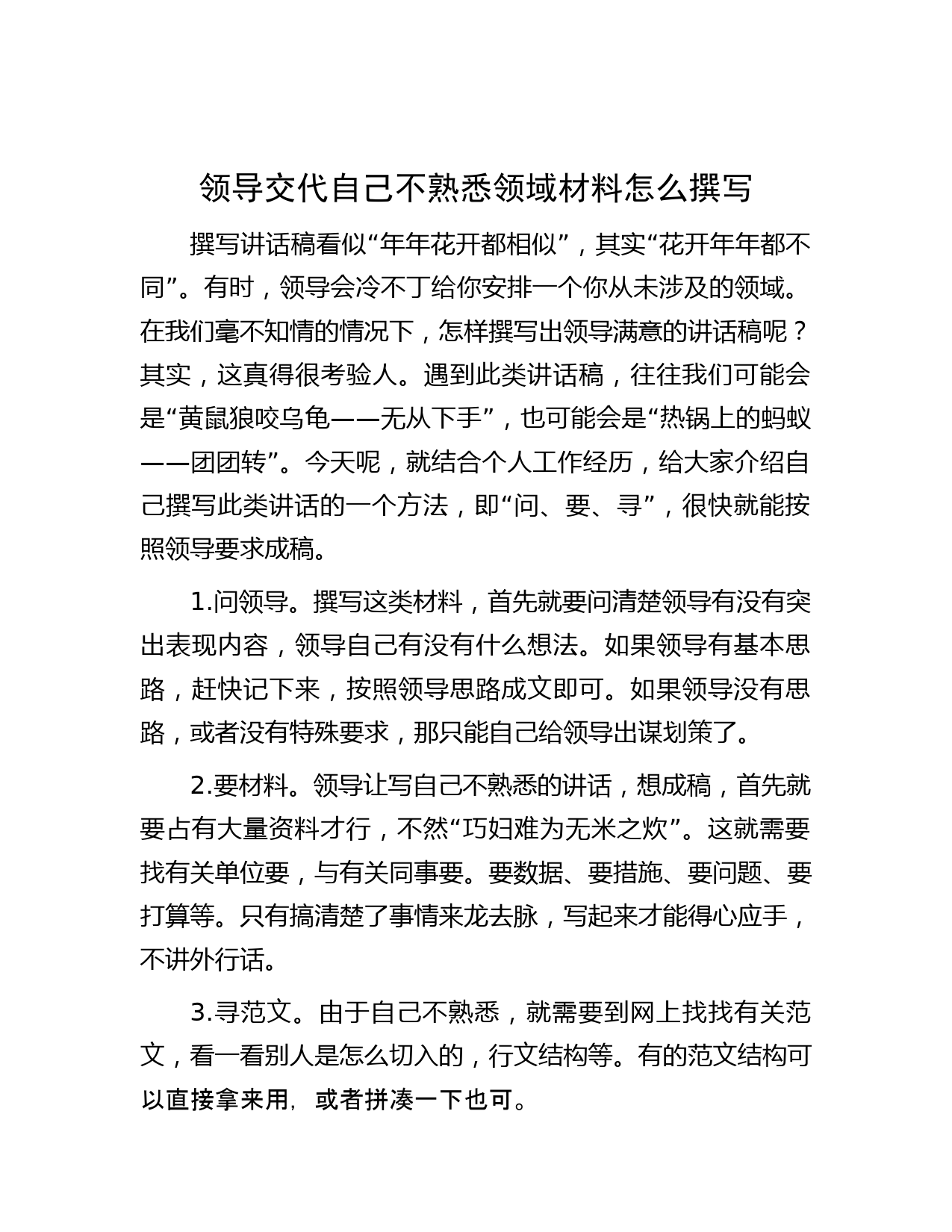 领导交代自己不熟悉领域材料怎么撰写

撰写讲话稿看似“年年花开都相似”，其实“花开年年都不同”。有时，领导会冷不丁给你安排一个你从未涉及的领域。在我们毫不知情的情况下，怎样撰写出领导满意的讲话稿呢？其实，这真得很考验人。遇到此类讲话稿，往往我们可能会是“黄鼠狼咬乌龟——无从下手”，也可能会是“热锅上的蚂蚁——团团转”。今天呢，就结合个人工作经历，给大家介绍自己撰写此类讲话的一个方法，即“问、要、寻”，很快就能按照领导要求成稿。

1.问领导。撰写这类材料，首先就要问清楚领导有没有突出表现内容，领导自己有没有什么想法。如果领导有基本思路，赶快记下来，按照领导思路成文即可。如果领导没有思路，或者没有特殊要求，那只能自己给领导出谋划策了。

2.要材料。领导让写自己不熟悉的讲话，想成稿，首先就要占有大量资料才行，不然“巧妇难为无米之炊”。这就需要找有关单位要，与有关同事要。要数据、要措施、要问题、要打算等。只有搞清楚了事情来龙去脉，写起来才能得心应手，不讲外行话。

3.寻范文。由于自己不熟悉，就需要到网上找找有关范文，看一看别人是怎么切入的，行文结构等。有的范文结构可以直接拿来用，或者拼凑一下也可。